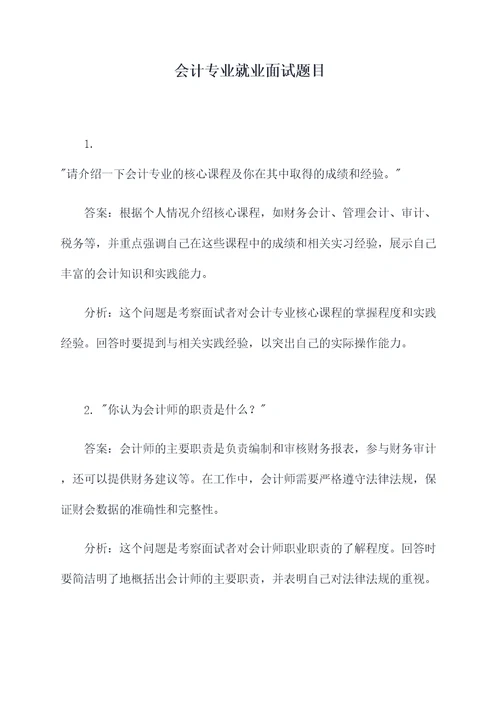 会计专业就业面试题目

1.

"请介绍一下会计专业的核心课程及你在其中取得的成绩和经验。"

答案：根据个人情况介绍核心课程，如财务会计、管理会计、审计、税务等，并重点强调自己在这些课程中的成绩和相关实习经验，展示自己丰富的会计知识和实践能力。

分析：这个问题是考察面试者对会计专业核心课程的掌握程度和实践经验。回答时要提到与相关实践经验，以突出自己的实际操作能力。

2. "你认为会计师的职责是什么？"

答案：会计师的主要职责是负责编制和审核财务报表，参与财务审计，还可以提供财务建议等。在工作中，会计师需要严格遵守法律法规，保证财会数据的准确性和完整性。

分析：这个问题是考察面试者对会计师职业职责的了解程度。回答时要简洁明了地概括出会计师的主要职责，并表明自己对法律法规的重视。